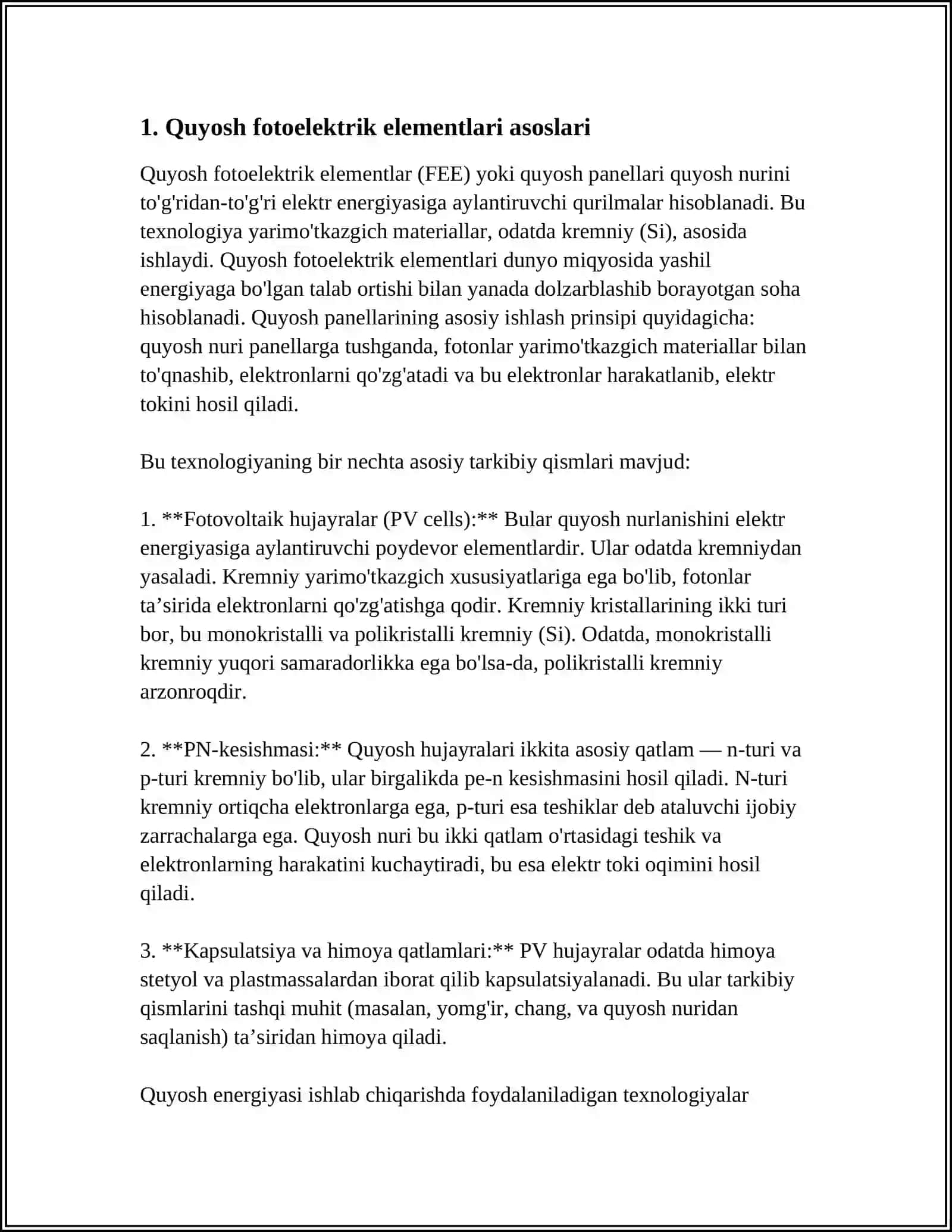 1. Quyosh fotoelektrik elementlari asoslari

Quyosh fotoelektrik elementlar (FEE) yoki quyosh panellari quyosh nurini to'g'ridan-to'g'ri elektr energiyasiga aylantiruvchi qurilmalar hisoblanadi. Bu texnologiya yarimo'tkazgich materiallar, odatda kremniy (Si), asosida ishlaydi. Quyosh fotoelektrik elementlari dunyo miqyosida yashil energiyaga bo'lgan talab ortishi bilan yanada dolzarblashib borayotgan soha hisoblanadi. Quyosh panellarining asosiy ishlash prinsipi quyidagicha: quyosh nuri panellarga tushganda, fotonlar yarimo'tkazgich materiallar bilan to'qnashib, elektronlarni qo'zg'atadi va bu elektronlar harakatlanib, elektr tokini hosil qiladi.

Bu texnologiyaning bir nechta asosiy tarkibiy qismlari mavjud:

1. **Fotovoltaik hujayralar (PV cells):** Bular quyosh nurlanishini elektr energiyasiga aylantiruvchi poydevor elementlardir. Ular odatda kremniydan yasaladi. Kremniy yarimo'tkazgich xususiyatlariga ega bo'lib, fotonlar ta'sirida elektronlarni qo'zg'atishga qodir. Kremniy kristallarining ikki turi bor, bu monokristalli va polikristalli kremniy (Si). Odatda, monokristalli kremniy yuqori samaradorlikka ega bo'lsa-da, polikristalli kremniy arzonroqdir.

2. **PN-kesishmasi:** Quyosh hujayralari ikkita asosiy qatlam — n-turi va p-turi kremniy bo'lib, ular birgalikda pe-n kesishmasini hosil qiladi. N-turi kremniy ortiqcha elektronlarga ega, p-turi esa teshiklar deb ataluvchi ijobiy zarrachalarga ega. Quyosh nuri bu ikki qatlam o'rtasidagi teshik va elektronlarning harakatini kuchaytiradi, bu esa elektr toki oqimini hosil qiladi.

3. **Kapsulatsiya va himoya qatlamlari:** PV hujayralar odatda himoya stetyol va plastmassalardan iborat qilib kapsulatsiyalanadi. Bu ular tarkibiy qismlarini tashqi muhit (masalan, yomg'ir, chang, va quyosh nuridan saqlanish) ta'siridan himoya qiladi.

Quyosh energiyasi ishlab chiqarishda foydalaniladigan texnologiyalar